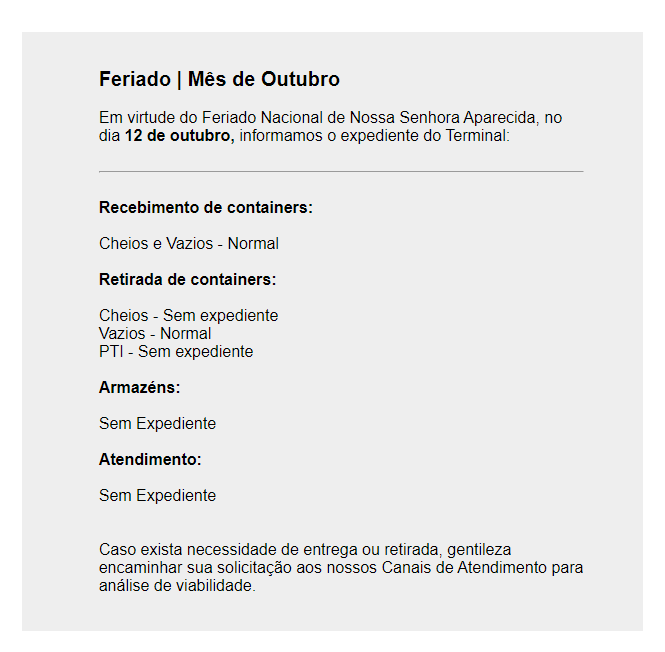 Feriado | Mês de Outubro

Em virtude do Feriado Nacional de Nossa Senhora Aparecida, no dia 12 de outubro, informamos o expediente do Terminal:

Recebimento de containers:

Cheios e Vazios - Normal

Retirada de containers:

Cheios - Sem expediente
Vazios - Normal
PTI - Sem expediente

Armazéns:

Sem Expediente

Atendimento:

Sem Expediente

Caso exista necessidade de entrega ou retirada, gentileza encaminhar sua solicitação aos nossos Canais de Atendimento para análise de viabilidade.